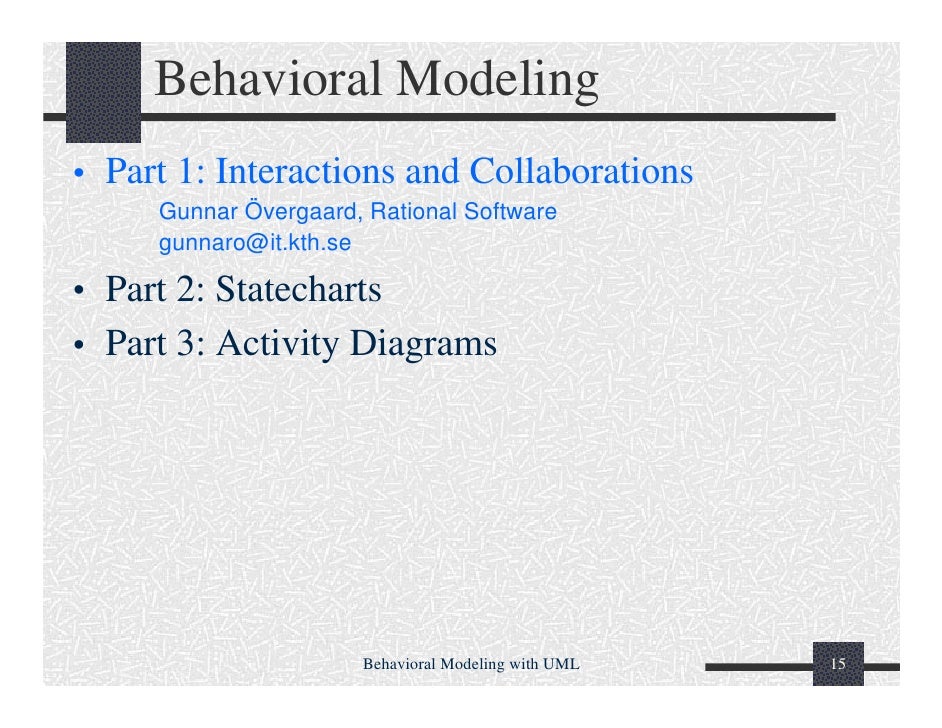 Behavioral Modeling

• Part 1: Interactions and Collaborations
Gunnar Övergaard, Rational Software
gunnaro@it.kth.se

• Part 2: Statecharts

• Part 3: Activity Diagrams

Behavioral Modeling with UML

15